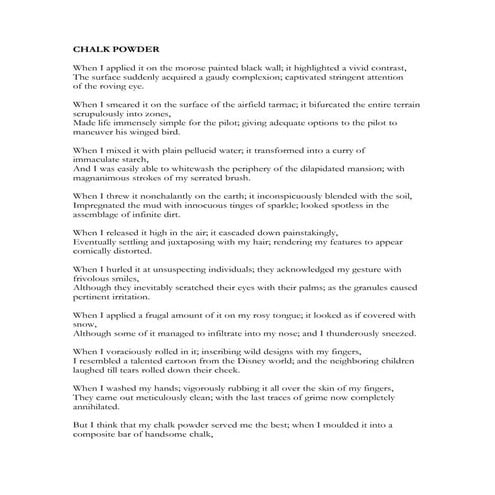 CHALK POWDER

When I applied it on the morose painted black wall; it highlighted a vivid contrast,
The surface suddenly acquired a gaudy complexion; captivated stringent attention of the roving eye.

When I smeared it on the surface of the airfield tarmac; it bifurcated the entire terrain scrupulously into zones,
Made life immensely simple for the pilot; giving adequate options to the pilot to maneuver his winged bird.

When I mixed it with plain pellucid water; it transformed into a curry of immaculate starch,
And I was easily able to whitewash the periphery of the dilapidated mansion; with magnanimous strokes of my serrated brush.

When I threw it nonchalantly on the earth; it inconspicuously blended with the soil,
Impregnated the mud with innocuous tinges of sparkle; looked spotless in the assemblage of infinite dirt.

When I released it high in the air; it cascaded down painstakingly,
Eventually settling and juxtaposing with my hair; rendering my features to appear comically distorted.

When I hurled it at unsuspecting individuals; they acknowledged my gesture with frivolous smiles,
Although they inevitably scratched their eyes with their palms; as the granules caused pertinent irritation.

When I applied a frugal amount of it on my rosy tongue; it looked as if covered with snow,
Although some of it managed to infiltrate into my nose; and I thunderously sneezed.

When I voraciously rolled in it; inscribing wild designs with my fingers,
I resembled a talented cartoon from the Disney world; and the neighboring children laughed till tears rolled down their cheek.

When I washed my hands; vigorously rubbing it all over the skin of my fingers,
They came out meticulously clean; with the last traces of grime now completely annihilated.

But I think that my chalk powder served me the best; when I moulded it into a composite bar of handsome chalk,